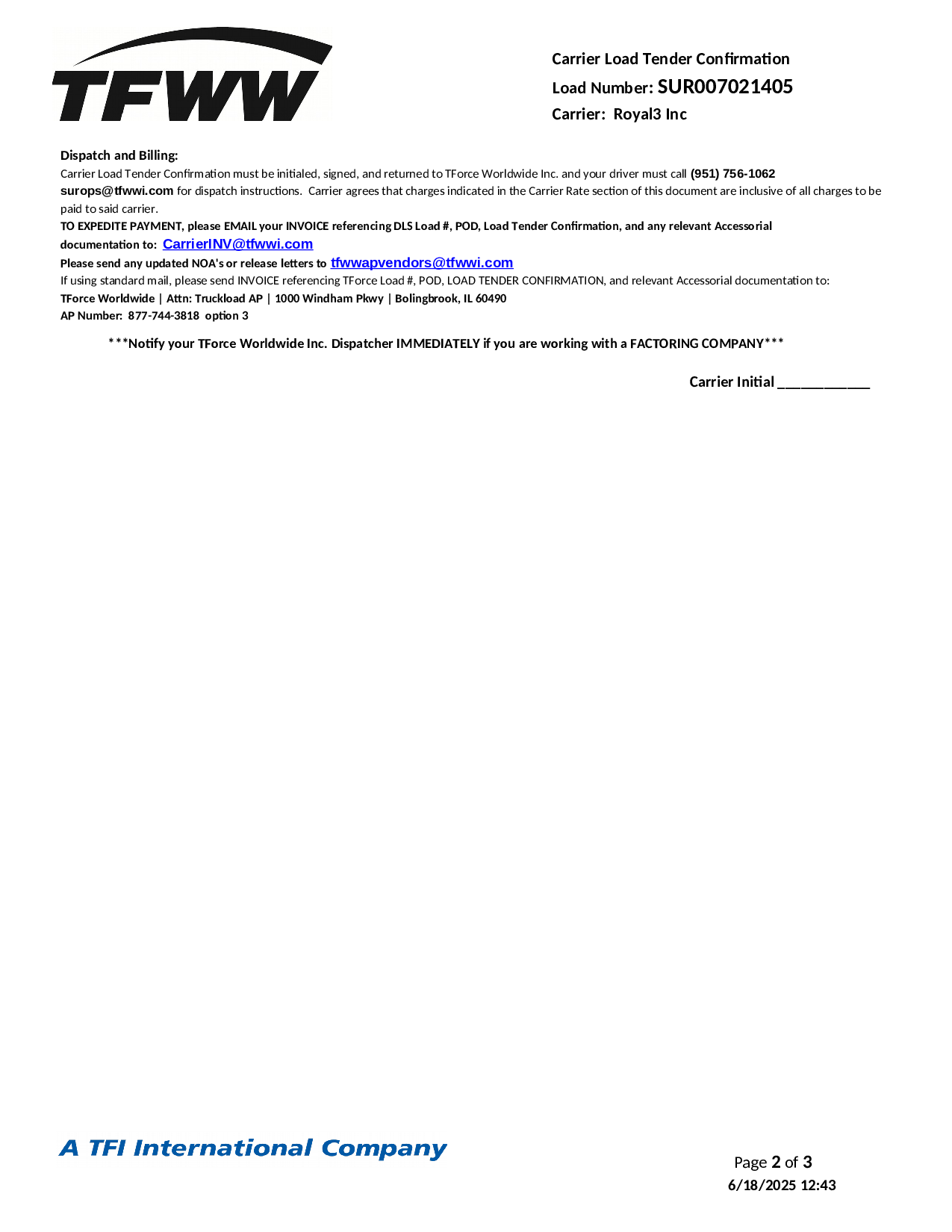 TFWW

Carrier Load Tender Confirmation
Load Number: SUR007021405
Carrier: Royal3 Inc

Dispatch and Billing:
Carrier Load Tender Confirmation must be initialed, signed, and returned to TForce Worldwide Inc. and your driver must call (951) 756-1062 surops@tfwwi.com for dispatch instructions. Carrier agrees that charges indicated in the Carrier Rate section of this document are inclusive of all charges to be paid to said carrier.
TO EXPEDITE PAYMENT, please EMAIL your INVOICE referencing DLS Load #, POD, Load Tender Confirmation, and any relevant Accessorial documentation to: CarrierINV@tfwwi.com
Please send any updated NOA's or release letters to tfwwapvendors@tfwwi.com
If using standard mail, please send INVOICE referencing TForce Load #, POD, LOAD TENDER CONFIRMATION, and relevant Accessorial documentation to:
TForce Worldwide | Attn: Truckload AP | 1000 Windham Pkwy | Bolingbrook, IL 60490
AP Number: 877-744-3818 option 3

***Notify your TForce Worldwide Inc. Dispatcher IMMEDIATELY if you are working with a FACTORING COMPANY***

Carrier Initial ____________

A TFI International Company

Page 2 of 3
6/18/2025 12:43